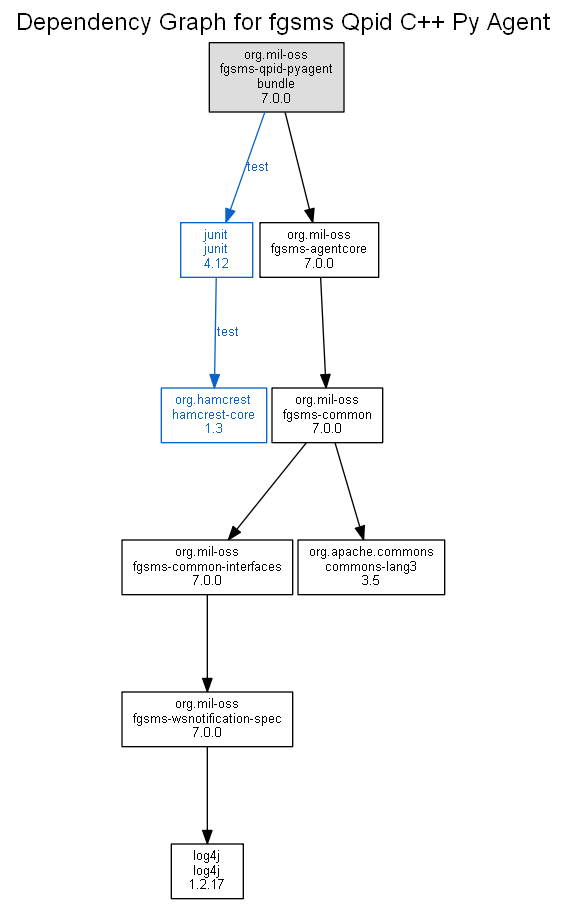 Dependency Graph for fgsms Qpid C++ Py Agent

org.mil-oss
fgsms-qpid-pyagent
bundle
7.0.0

test

junit
junit
4.12

org.mil-oss
fgsms-agentcore
7.0.0

test

org.hamcrest
hamcrest-core
1.3

org.mil-oss
fgsms-common
7.0.0

org.mil-oss
fgsms-common-interfaces
7.0.0

org.apache.commons
commons-lang3
3.5

org.mil-oss
fgsms-wsnotification-spec
7.0.0

log4j
log4j
1.2.17